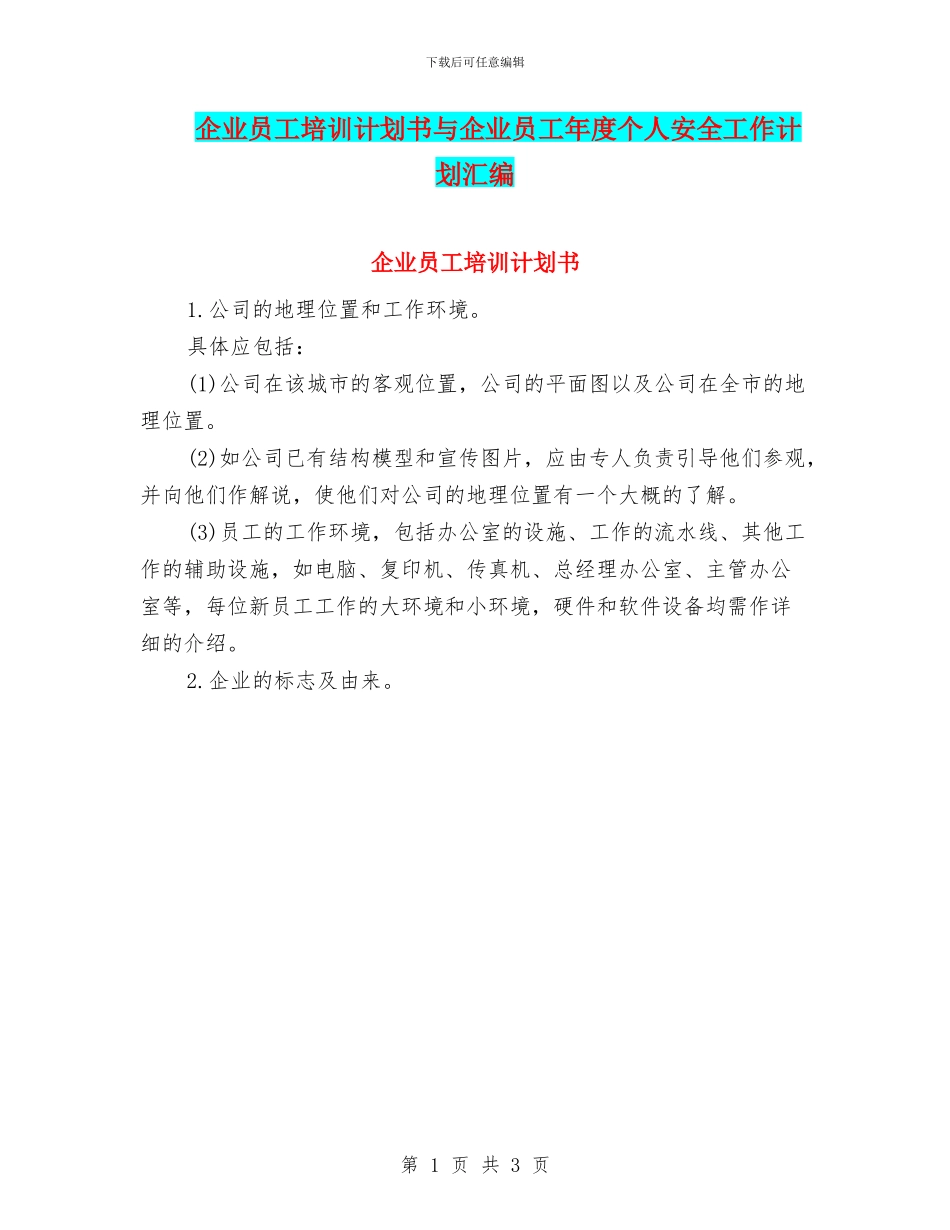 下载后可任意编辑

企业员工培训计划书与企业员工年度个人安全工作计划汇编

企业员工培训计划书

1.公司的地理位置和工作环境。

具体应包括：

(1)公司在该城市的客观位置，公司的平面图以及公司在全市的地理位置。

(2)如公司已有结构模型和宣传图片，应由专人负责引导他们参观，并向他们作解说，使他们对公司的地理位置有一个大概的了解。

(3)员工的工作环境，包括办公室的设施、工作的流水线、其他工作的辅助设施，如电脑、复印机、传真机、总经理办公室、主管办公室等，每位新员工工作的大环境和小环境，硬件和软件设备均需作详细的介绍。

2.企业的标志及由来。

第 1 页 共 3 页